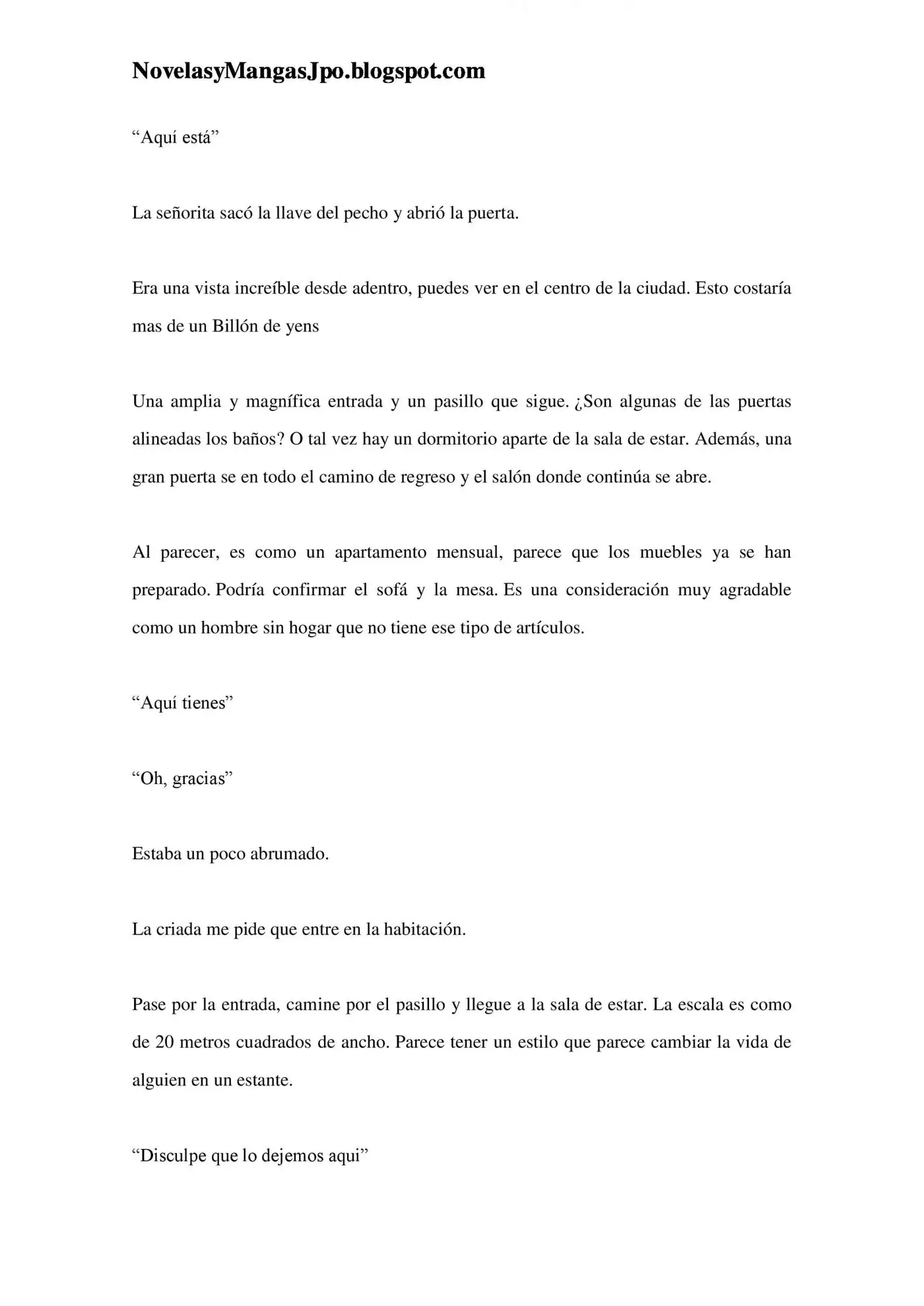 NovelasyMangasJpo.blogspot.com

“Aquí está”

La señorita sacó la llave del pecho y abrió la puerta.

Era una vista increíble desde adentro, puedes ver en el centro de la ciudad. Esto costaría mas de un Billón de yens

Una amplia y magnífica entrada y un pasillo que sigue. ¿Son algunas de las puertas alineadas los baños? O tal vez hay un dormitorio aparte de la sala de estar. Además, una gran puerta se en todo el camino de regreso y el salón donde continúa se abre.

Al parecer, es como un apartamento mensual, parece que los muebles ya se han preparado. Podría confirmar el sofá y la mesa. Es una consideración muy agradable como un hombre sin hogar que no tiene ese tipo de artículos.

“Aquí tienes”

“Oh, gracias”

Estaba un poco abrumado.

La criada me pide que entre en la habitación.

Pase por la entrada, camine por el pasillo y llegue a la sala de estar. La escala es como de 20 metros cuadrados de ancho. Parece tener un estilo que parece cambiar la vida de alguien en un estante.

“Disculpe que lo dejemos aqui”